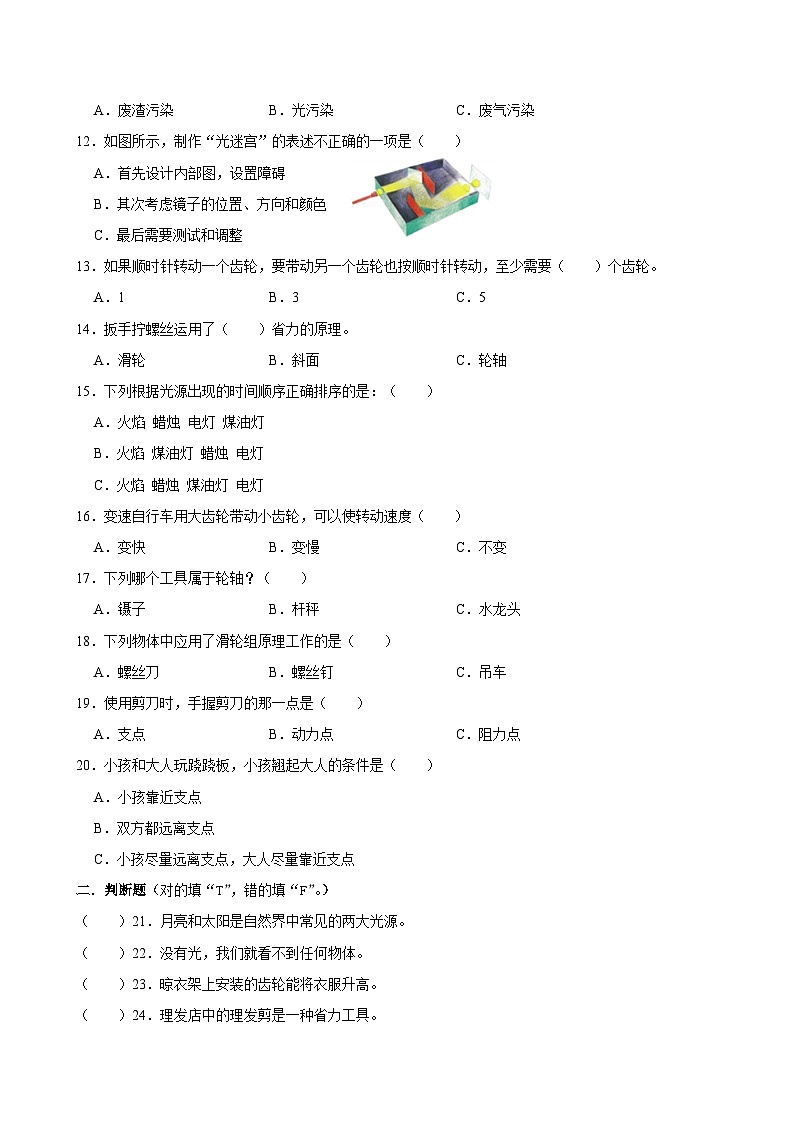 A．废渣污染　　　B．光污染　　　C．废气污染

12．如图所示，制作“光迷宫”的表述不正确的一项是（　　）

A．首先设计内部图，设置障碍

B．其次考虑镜子的位置、方向和颜色

C．最后需要测试和调整

13．如果顺时针转动一个齿轮，要带动另一个齿轮也按顺时针转动，至少需要（　　）个齿轮。

A．1　　　B．3　　　C．5

14．扳手拧螺丝运用了（　　）省力的原理。

A．滑轮　　　B．斜面　　　C．轮轴

15．下列根据光源出现的时间顺序正确排序的是：（　　）

A．火焰 蜡烛 电灯 煤油灯

B．火焰 煤油灯 蜡烛 电灯

C．火焰 蜡烛 煤油灯 电灯

16．变速自行车用大齿轮带动小齿轮，可以使转动速度（　　）

A．变快　　　B．变慢　　　C．不变

17．下列哪个工具属于轮轴？（　　）

A．镊子　　　B．杆秤　　　C．水龙头

18．下列物体中应用了滑轮组原理工作的是（　　）

A．螺丝刀　　　B．螺丝钉　　　C．吊车

19．使用剪刀时，手握剪刀的那一点是（　　）

A．支点　　　B．动力点　　　C．阻力点

20．小孩和大人玩跷跷板，小孩翘起大人的条件是（　　）

A．小孩靠近支点

B．双方都远离支点

C．小孩尽量远离支点，大人尽量靠近支点

二．判断题（对的填“T”，错的填“F”。）

（　　）21．月亮和太阳是自然界中常见的两大光源。

（　　）22．没有光，我们就看不到任何物体。

（　　）23．晾衣架上安装的齿轮能将衣服升高。

（　　）24．理发店中的理发剪是一种省力工具。